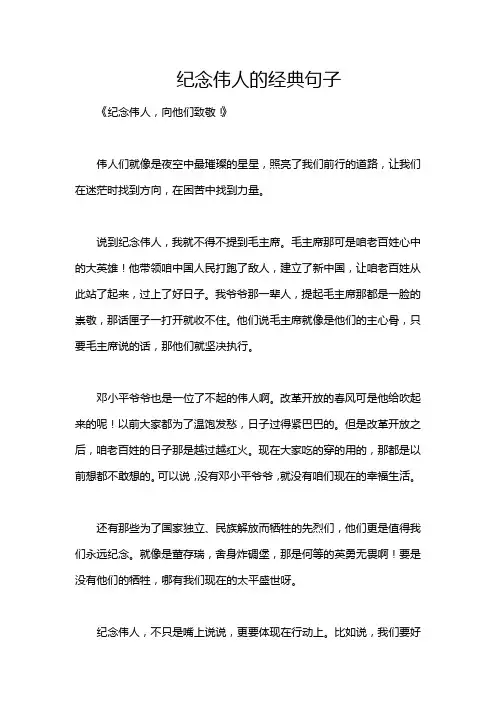 纪念伟人的经典句子

《纪念伟人，向他们致敬》

伟人们就像是夜空中最璀璨的星星，照亮了我们前行的道路，让我们在迷茫时找到方向，在困苦中找到力量。

说到纪念伟人，我就不得不提到毛主席。毛主席那可是咱老百姓心中的大英雄！他带领咱中国人民打跑了敌人，建立了新中国，让咱老百姓从此站了起来，过上了好日子。我爷爷那一辈人，提起毛主席那都是一脸的崇敬，那话匣子一打开就收不住。他们说毛主席就像是他们的主心骨，只要毛主席说的话，那他们就坚决执行。

邓小平爷爷也是一位了不起的伟人啊。改革开放的春风可是他给吹起来的呢！以前大家都为了温饱发愁，日子过得紧巴巴的。但是改革开放之后，咱老百姓的日子那是越过越红火。现在大家吃的穿的用的，那都是以前想都不敢想的。可以说，没有邓小平爷爷，就没有咱们现在的幸福生活。

还有那些为了国家独立、民族解放而牺牲的先烈们，他们更是值得我们永远纪念。就像是董存瑞，舍身炸碉堡，那是何等的英勇无畏啊！要是没有他们的牺牲，哪有我们现在的太平盛世呀。

纪念伟人，不只是嘴上说说，更要体现在行动上。比如说，我们要好